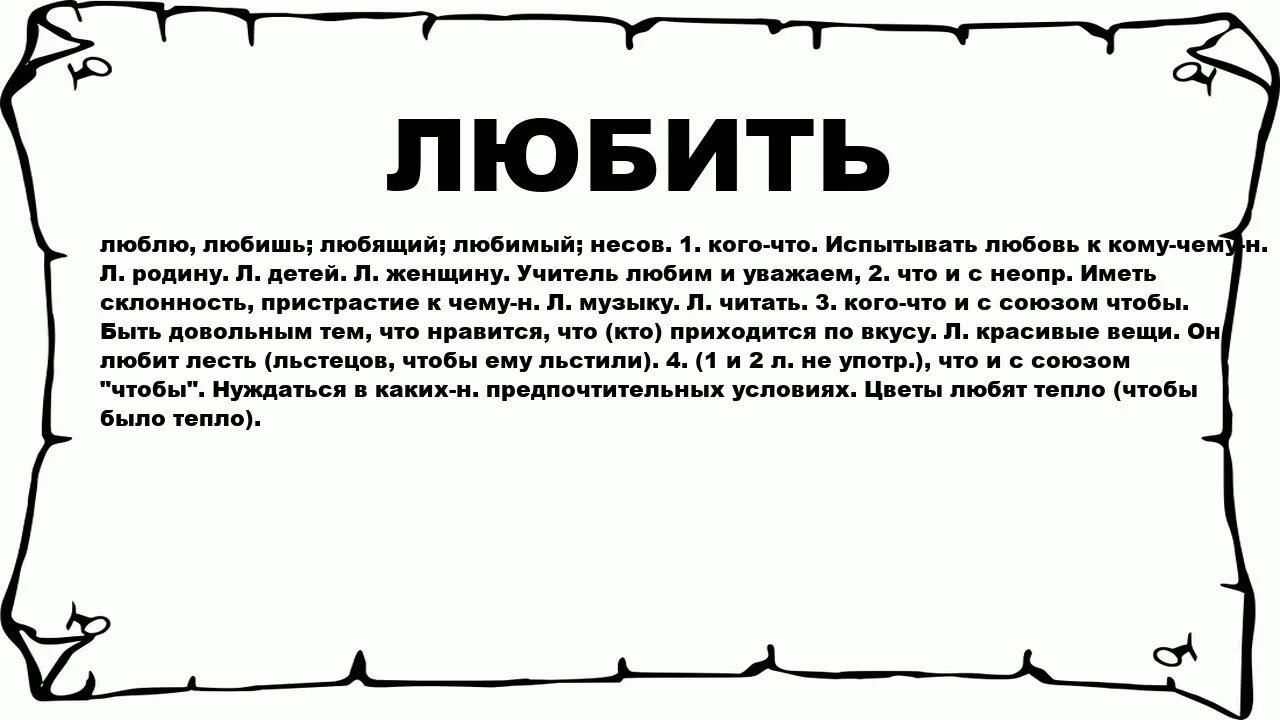 ЛЮБИТЬ

люблю, любишь; любящий; любимый; несов. 1. кого-что. Испытывать любовь к кому-чему-н. Л. родину. Л. детей. Л. женщину. Учитель любим и уважаем, 2. что и с неопр. Иметь склонность, пристрастие к чему-н. Л. музыку. Л. читать. 3. кого-что и с союзом чтобы. Быть довольным тем, что нравится, что (кто) приходится по вкусу. Л. красивые вещи. Он любит лесть (льстецов, чтобы ему льстили). 4. (1 и 2 л. не употр.), что и с союзом "чтобы". Нуждаться в каких-н. предпочтительных условиях. Цветы любят тепло (чтобы было тепло).